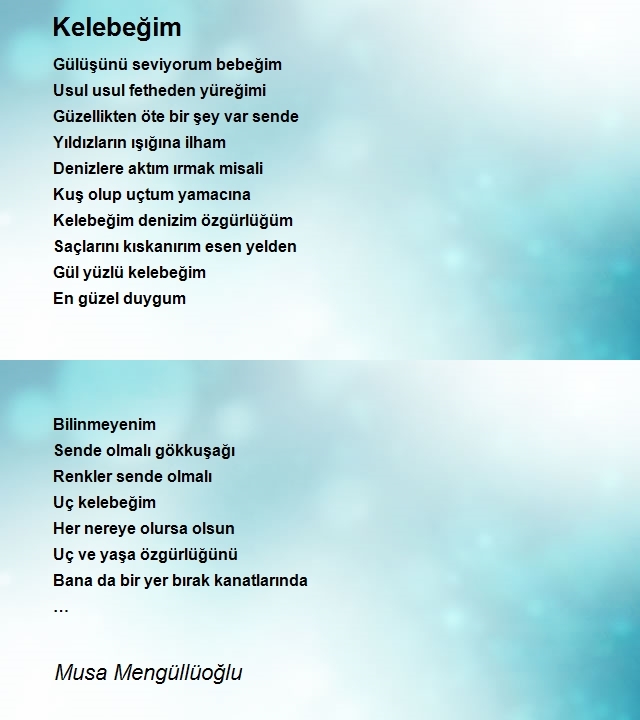 Kelebeğim

Gülüşünü seviyorum bebeğim
Usul usul fetheden yüreğimi
Güzellikten öte bir şey var sende
Yıldızların ışığına ilham
Denizlere aktım ırmak misali
Kuş olup uçtum yamacına
Kelebeğim denizim özgürlüğüm
Saçlarını kıskanırım esen yelden
Gül yüzlü kelebeğim
En güzel duygum

Bilinmeyenim
Sende olmalı gökkuşağı
Renkler sende olmalı
Uç kelebeğim
Her nereye olursa olsun
Uç ve yaşa özgürlüğünü
Bana da bir yer bırak kanatlarında
...

Musa Mengüllüoğlu